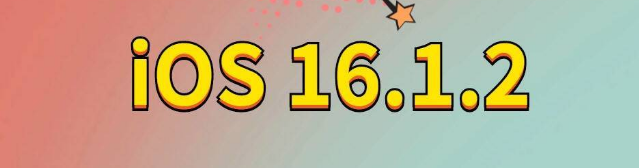 iOS 16.1.2